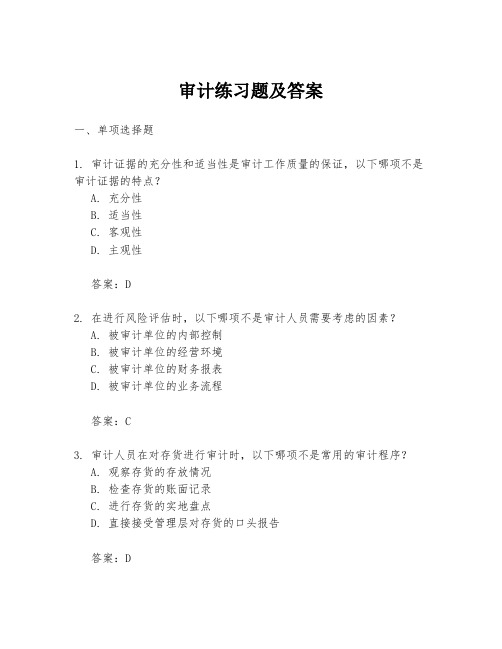 审计练习题及答案

一、单项选择题

1. 审计证据的充分性和适当性是审计工作质量的保证，以下哪项不是审计证据的特点？
A. 充分性
B. 适当性
C. 客观性
D. 主观性

答案：D

2. 在进行风险评估时，以下哪项不是审计人员需要考虑的因素？
A. 被审计单位的内部控制
B. 被审计单位的经营环境
C. 被审计单位的财务报表
D. 被审计单位的业务流程

答案：C

3. 审计人员在对存货进行审计时，以下哪项不是常用的审计程序？
A. 观察存货的存放情况
B. 检查存货的账面记录
C. 进行存货的实地盘点
D. 直接接受管理层对存货的口头报告

答案：D